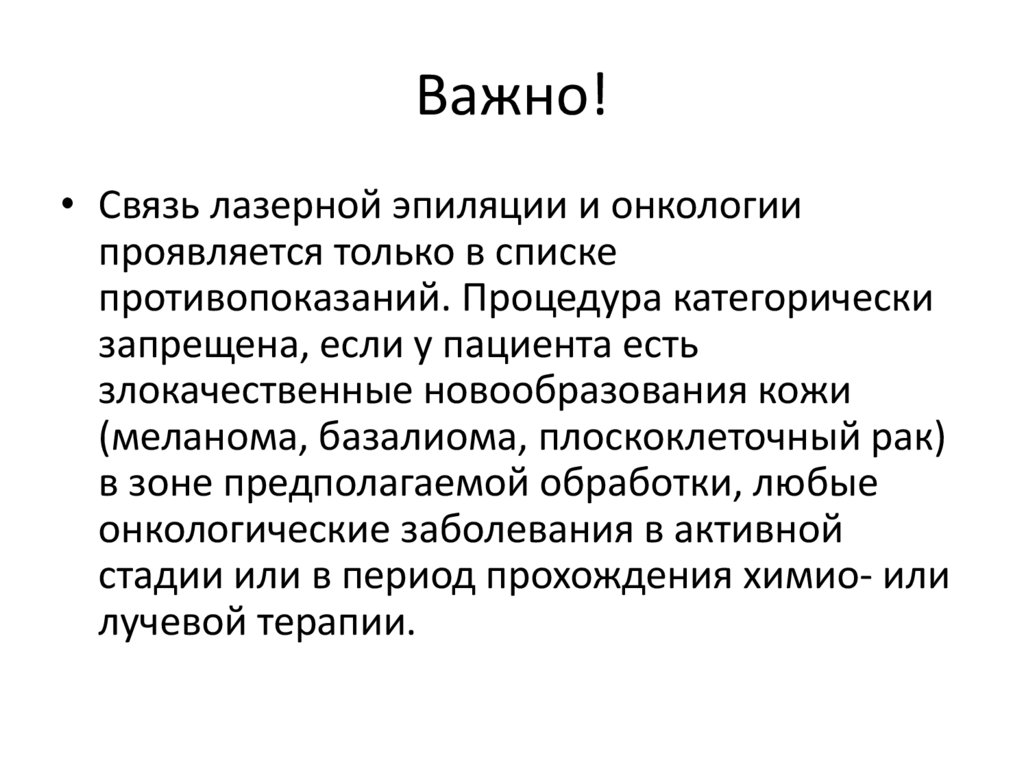 Важно!

• Связь лазерной эпиляции и онкологии проявляется только в списке противопоказаний. Процедура категорически запрещена, если у пациента есть злокачественные новообразования кожи (меланома, базалиома, плоскоклеточный рак) в зоне предполагаемой обработки, любые онкологические заболевания в активной стадии или в период прохождения химио- или лучевой терапии.